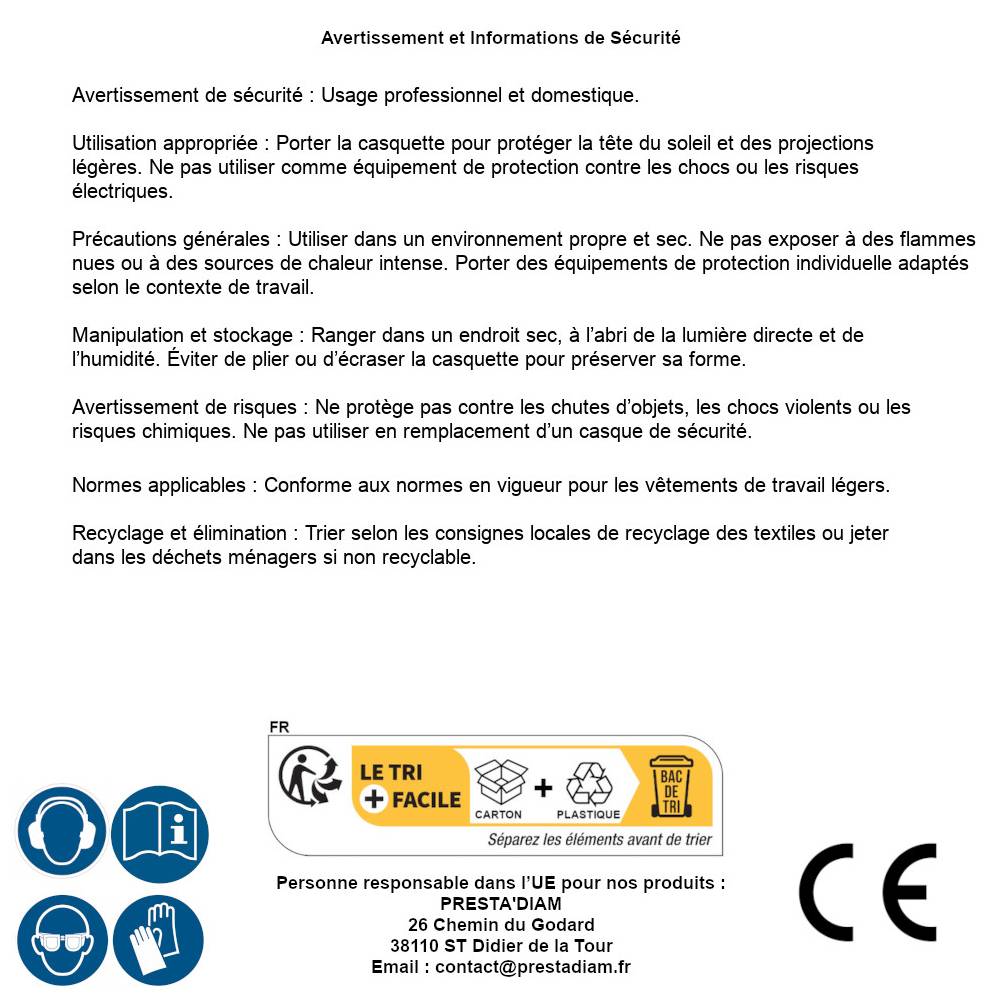 Avertissement et Informations de Sécurité

Avertissement de sécurité : Usage professionnel et domestique.

Utilisation appropriée : Porter la casquette pour protéger la tête du soleil et des projections légères. Ne pas utiliser comme équipement de protection contre les chocs ou les risques électriques.

Précautions générales : Utiliser dans un environnement propre et sec. Ne pas exposer à des flammes nues ou à des sources de chaleur intense. Porter des équipements de protection individuelle adaptés selon le contexte de travail.

Manipulation et stockage : Ranger dans un endroit sec, à l'abri de la lumière directe et de l'humidité. Éviter de plier ou d'écraser la casquette pour préserver sa forme.

Avertissement de risques : Ne protège pas contre les chutes d'objets, les chocs violents ou les risques chimiques. Ne pas utiliser en remplacement d'un casque de sécurité.

Normes applicables : Conforme aux normes en vigueur pour les vêtements de travail légers.

Recyclage et élimination : Trier selon les consignes locales de recyclage des textiles ou jeter dans les déchets ménagers si non recyclable.

FR
LE TRI + FACILE
CARTON + PLASTIQUE
BAC DE TRI
Séparez les éléments avant de trier

Personne responsable dans l'UE pour nos produits :
PRESTA'DIAM
26 Chemin du Godard
38110 ST Didier de la Tour
Email : contact@prestadiam.fr

CE